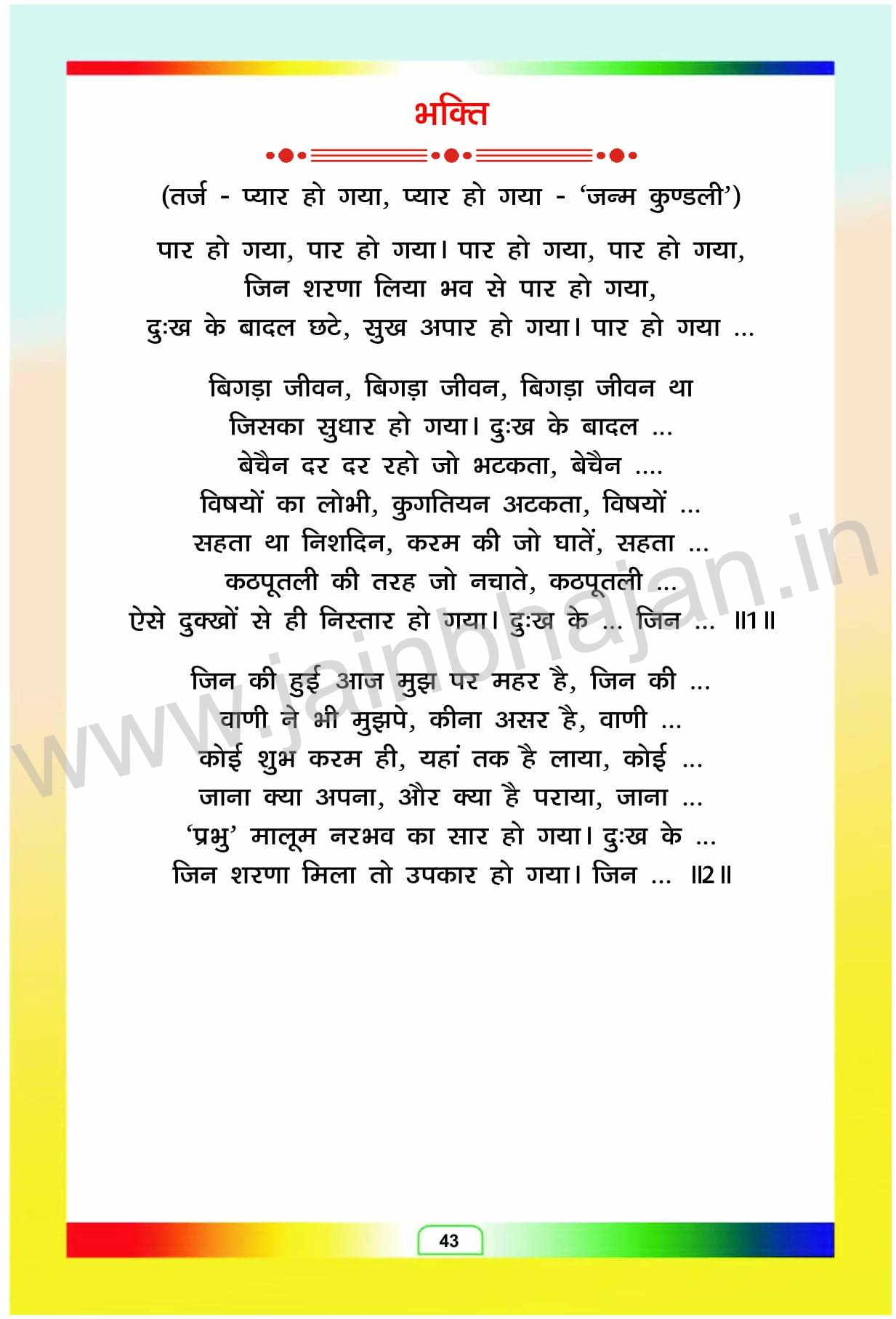 भक्ति

(तर्ज - प्यार हो गया, प्यार हो गया - 'जन्म कुण्डली')

पार हो गया, पार हो गया। पार हो गया, पार हो गया,
जिन शरणा लिया भव से पार हो गया,
दुःख के बादल छटे, सुख अपार हो गया। पार हो गया ...

बिगड़ा जीवन, बिगड़ा जीवन, बिगड़ा जीवन था
जिसका सुधार हो गया। दुःख के बादल ...
बेचैन दर दर रहो जो भटकता, बेचैन ....
विषयों का लोभी, कुगतियन अटकता, विषयों ...
सहता था निशदिन, करम की जो घातें, सहता ...
कठपूतली की तरह जो नचाते, कठपूतली ...
ऐसे दुक्खों से ही निस्तार हो गया। दुःख के ... जिन ... ॥1॥

जिन की हुई आज मुझ पर महर है, जिन की ...
वाणी ने भी मुझपे, कीना असर है, वाणी ...
कोई शुभ करम ही, यहां तक है लाया, कोई ...
जाना क्या अपना, और क्या है पराया, जाना ...
'प्रभु' मालूम नरभव का सार हो गया। दुःख के ...
जिन शरणा मिला तो उपकार हो गया। जिन ... ॥2॥

www.jainbhajan.in

43